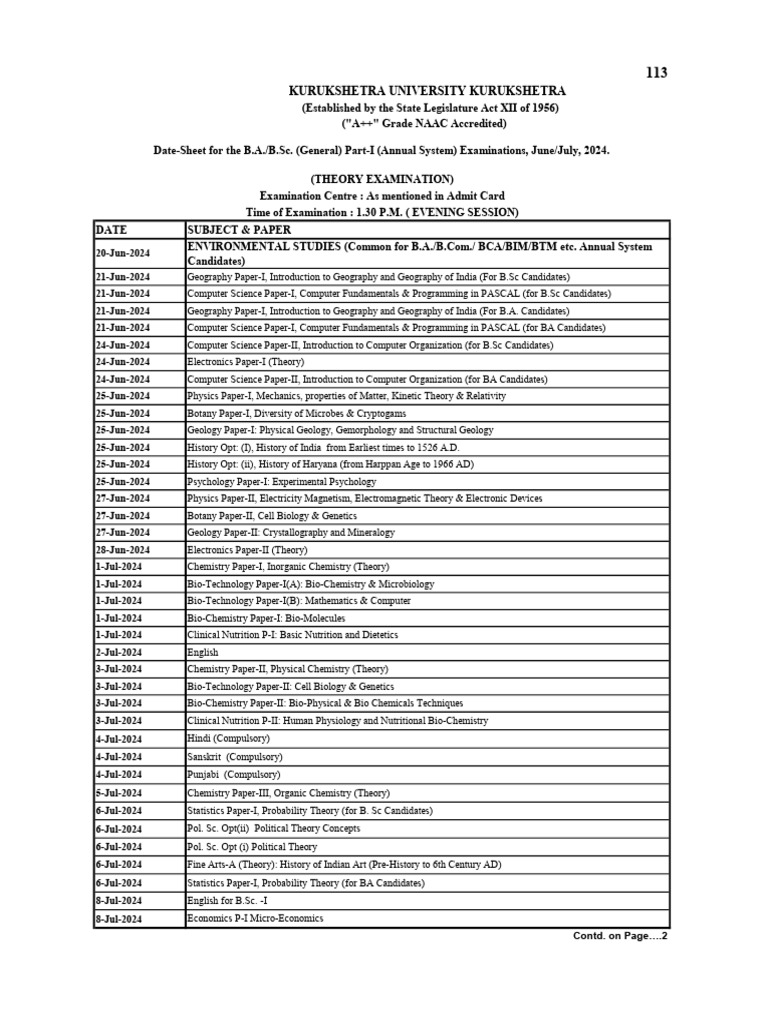 113

KURUKSHETRA UNIVERSITY KURUKSHETRA
(Established by the State Legislature Act XII of 1956)
("A++" Grade NAAC Accredited)

Date-Sheet for the B.A./B.Sc. (General) Part-I (Annual System) Examinations, June/July, 2024.

(THEORY EXAMINATION)
Examination Centre : As mentioned in Admit Card
Time of Examination : 1.30 P.M. ( EVENING SESSION)

| DATE | SUBJECT & PAPER |
|---|---|
| 20-Jun-2024 | ENVIRONMENTAL STUDIES (Common for B.A./B.Com./ BCA/BIM/BTM etc. Annual System Candidates) |
| 21-Jun-2024 | Geography Paper-I, Introduction to Geography and Geography of India (For B.Sc Candidates) |
| 21-Jun-2024 | Computer Science Paper-I, Computer Fundamentals & Programming in PASCAL (for B.Sc Candidates) |
| 21-Jun-2024 | Geography Paper-I, Introduction to Geography and Geography of India (For B.A. Candidates) |
| 21-Jun-2024 | Computer Science Paper-I, Computer Fundamentals & Programming in PASCAL (for BA Candidates) |
| 24-Jun-2024 | Computer Science Paper-II, Introduction to Computer Organization (for B.Sc Candidates) |
| 24-Jun-2024 | Electronics Paper-I (Theory) |
| 24-Jun-2024 | Computer Science Paper-II, Introduction to Computer Organization (for BA Candidates) |
| 25-Jun-2024 | Physics Paper-I, Mechanics, properties of Matter, Kinetic Theory & Relativity |
| 25-Jun-2024 | Botany Paper-I, Diversity of Microbes & Cryptogams |
| 25-Jun-2024 | Geology Paper-I: Physical Geology, Gemorphology and Structural Geology |
| 25-Jun-2024 | History Opt: (I), History of India from Earliest times to 1526 A.D. |
| 25-Jun-2024 | History Opt: (ii), History of Haryana (from Harppan Age to 1966 AD) |
| 25-Jun-2024 | Psychology Paper-I: Experimental Psychology |
| 27-Jun-2024 | Physics Paper-II, Electricity Magnetism, Electromagnetic Theory & Electronic Devices |
| 27-Jun-2024 | Botany Paper-II, Cell Biology & Genetics |
| 27-Jun-2024 | Geology Paper-II: Crystallography and Mineralogy |
| 28-Jun-2024 | Electronics Paper-II (Theory) |
| 1-Jul-2024 | Chemistry Paper-I, Inorganic Chemistry (Theory) |
| 1-Jul-2024 | Bio-Technology Paper-I(A): Bio-Chemistry & Microbiology |
| 1-Jul-2024 | Bio-Technology Paper-I(B): Mathematics & Computer |
| 1-Jul-2024 | Bio-Chemistry Paper-I: Bio-Molecules |
| 1-Jul-2024 | Clinical Nutrition P-I: Basic Nutrition and Dietetics |
| 2-Jul-2024 | English |
| 3-Jul-2024 | Chemistry Paper-II, Physical Chemistry (Theory) |
| 3-Jul-2024 | Bio-Technology Paper-II: Cell Biology & Genetics |
| 3-Jul-2024 | Bio-Chemistry Paper-II: Bio-Physical & Bio Chemicals Techniques |
| 3-Jul-2024 | Clinical Nutrition P-II: Human Physiology and Nutritional Bio-Chemistry |
| 4-Jul-2024 | Hindi (Compulsory) |
| 4-Jul-2024 | Sanskrit (Compulsory) |
| 4-Jul-2024 | Punjabi (Compulsory) |
| 5-Jul-2024 | Chemistry Paper-III, Organic Chemistry (Theory) |
| 6-Jul-2024 | Statistics Paper-I, Probability Theory (for B. Sc Candidates) |
| 6-Jul-2024 | Pol. Sc. Opt(ii) Political Theory Concepts |
| 6-Jul-2024 | Pol. Sc. Opt (i) Political Theory |
| 6-Jul-2024 | Fine Arts-A (Theory): History of Indian Art (Pre-History to 6th Century AD) |
| 6-Jul-2024 | Statistics Paper-I, Probability Theory (for BA Candidates) |
| 8-Jul-2024 | English for B.Sc. -I |
| 8-Jul-2024 | Economics P-I Micro-Economics |

Contd. on Page....2